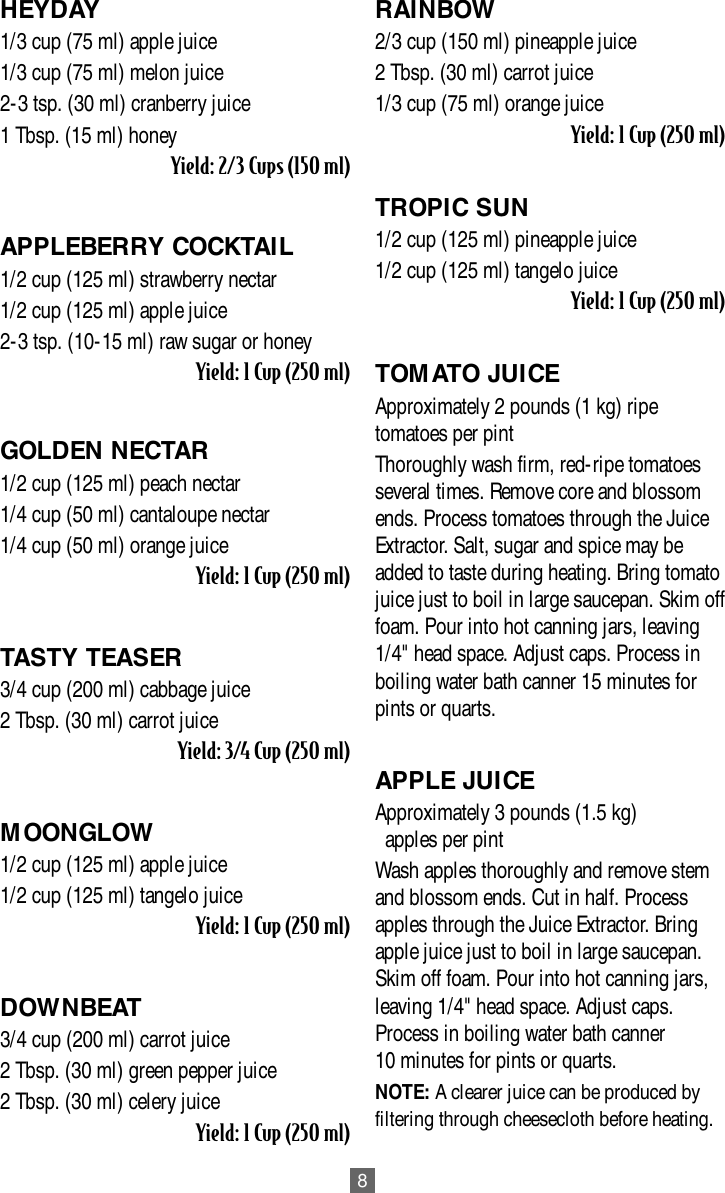 HEYDAY
1/3 cup (75 ml) apple juice
1/3 cup (75 ml) melon juice
2-3 tsp. (30 ml) cranberry juice
1 Tbsp. (15 ml) honey
Yield: 2/3 Cups (150 ml)

APPLEBERRY COCKTAIL
1/2 cup (125 ml) strawberry nectar
1/2 cup (125 ml) apple juice
2-3 tsp. (10-15 ml) raw sugar or honey
Yield: 1 Cup (250 ml)

GOLDEN NECTAR
1/2 cup (125 ml) peach nectar
1/4 cup (50 ml) cantaloupe nectar
1/4 cup (50 ml) orange juice
Yield: 1 Cup (250 ml)

TASTY TEASER
3/4 cup (200 ml) cabbage juice
2 Tbsp. (30 ml) carrot juice
Yield: 3/4 Cup (250 ml)

MOONGLOW
1/2 cup (125 ml) apple juice
1/2 cup (125 ml) tangelo juice
Yield: 1 Cup (250 ml)

DOWNBEAT
3/4 cup (200 ml) carrot juice
2 Tbsp. (30 ml) green pepper juice
2 Tbsp. (30 ml) celery juice
Yield: 1 Cup (250 ml)

RAINBOW
2/3 cup (150 ml) pineapple juice
2 Tbsp. (30 ml) carrot juice
1/3 cup (75 ml) orange juice
Yield: 1 Cup (250 ml)

TROPIC SUN
1/2 cup (125 ml) pineapple juice
1/2 cup (125 ml) tangelo juice
Yield: 1 Cup (250 ml)

TOMATO JUICE
Approximately 2 pounds (1 kg) ripe tomatoes per pint
Thoroughly wash firm, red-ripe tomatoes several times. Remove core and blossom ends. Process tomatoes through the Juice Extractor. Salt, sugar and spice may be added to taste during heating. Bring tomato juice just to boil in large saucepan. Skim off foam. Pour into hot canning jars, leaving 1/4" head space. Adjust caps. Process in boiling water bath canner 15 minutes for pints or quarts.

APPLE JUICE
Approximately 3 pounds (1.5 kg) apples per pint
Wash apples thoroughly and remove stem and blossom ends. Cut in half. Process apples through the Juice Extractor. Bring apple juice just to boil in large saucepan. Skim off foam. Pour into hot canning jars, leaving 1/4" head space. Adjust caps. Process in boiling water bath canner 10 minutes for pints or quarts.
NOTE: A clearer juice can be produced by filtering through cheesecloth before heating.

8